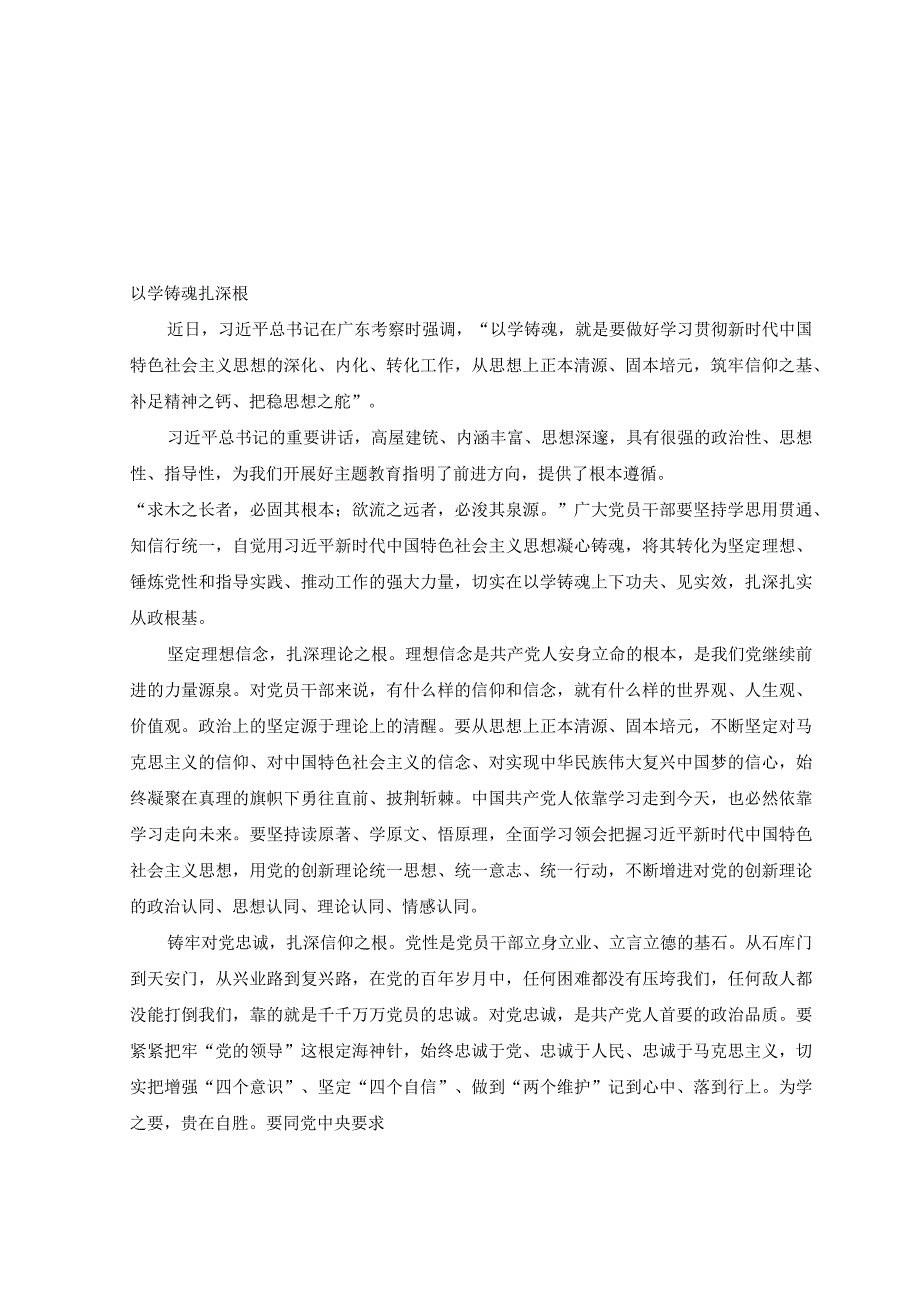 以学铸魂扎深根

近日，习近平总书记在广东考察时强调，“以学铸魂，就是要做好学习贯彻新时代中国特色社会主义思想的深化、内化、转化工作，从思想上正本清源、固本培元，筑牢信仰之基、补足精神之钙、把稳思想之舵”。

习近平总书记的重要讲话，高屋建瓴、内涵丰富、思想深邃，具有很强的政治性、思想性、指导性，为我们开展好主题教育指明了前进方向，提供了根本遵循。

“求木之长者，必固其根本；欲流之远者，必浚其泉源。”广大党员干部要坚持学思用贯通、知信行统一，自觉用习近平新时代中国特色社会主义思想凝心铸魂，将其转化为坚定理想、锤炼党性和指导实践、推动工作的强大力量，切实在以学铸魂上下功夫、见实效，扎深扎实从政根基。

坚定理想信念，扎深理论之根。理想信念是共产党人安身立命的根本，是我们党继续前进的力量源泉。对党员干部来说，有什么样的信仰和信念，就有什么样的世界观、人生观、价值观。政治上的坚定源于理论上的清醒。要从思想上正本清源、固本培元，不断坚定对马克思主义的信仰、对中国特色社会主义的信念、对实现中华民族伟大复兴中国梦的信心，始终凝聚在真理的旗帜下勇往直前、披荆斩棘。中国共产党人依靠学习走到今天，也必然依靠学习走向未来。要坚持读原著、学原文、悟原理，全面学习领会把握习近平新时代中国特色社会主义思想，用党的创新理论统一思想、统一意志、统一行动，不断增进对党的创新理论的政治认同、思想认同、理论认同、情感认同。

铸牢对党忠诚，扎深信仰之根。党性是党员干部立身立业、立言立德的基石。从石库门到天安门，从兴业路到复兴路，在党的百年岁月中，任何困难都没有压垮我们，任何敌人都没能打倒我们，靠的就是千千万万党员的忠诚。对党忠诚，是共产党人首要的政治品质。要紧紧把牢“党的领导”这根定海神针，始终忠诚于党、忠诚于人民、忠诚于马克思主义，切实把增强“四个意识”、坚定“四个自信”、做到“两个维护”记到心中、落到行上。为学之要，贵在自胜。要同党中央要求